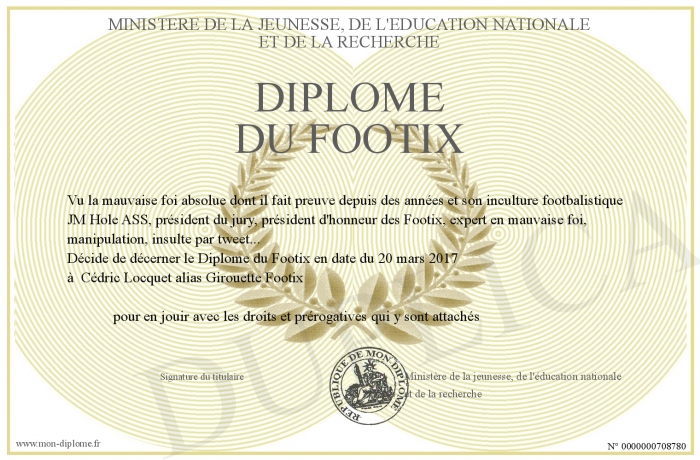 MINISTERE DE LA JEUNESSE, DE L'EDUCATION NATIONALE
ET DE LA RECHERCHE

DIPLOME
DU FOOTIX

Vu la mauvaise foi absolue dont il fait preuve depuis des années et son inculture footbalistique JM Hole ASS, président du jury, président d'honneur des Footix, expert en mauvaise foi, manipulation, insulte par tweet...
Décide de décerner le Diplome du Footix en date du 20 mars 2017
à Cédric Locquet alias Girouette Footix

pour en jouir avec les droits et prérogatives qui y sont attachés

Signature du titulaire

REPUBLIQUE DE MON DIPLOME

Ministère de la jeunesse, de l'éducation nationale et de la recherche

DUPLICATA

www.mon-diplome.fr

N° 0000000708780